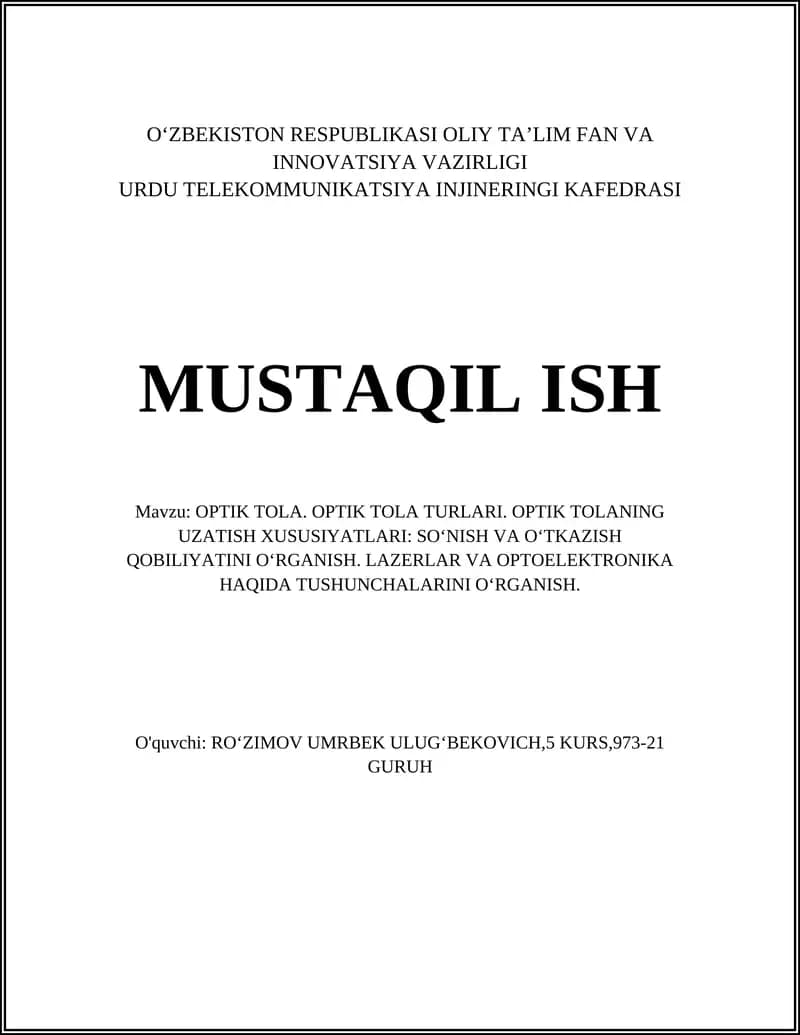 O‘ZBEKISTON RESPUBLIKASI OLIY TA’LIM FAN VA INNOVATSIYA VAZIRLIGI
URDU TELEKOMMUNIKATSIYA INJINERINGI KAFEDRASI

MUSTAQIL ISH

Mavzu: OPTIK TOLA. OPTIK TOLA TURLARI. OPTIK TOLANING UZATISH XUSUSIYATLARI: SO‘NISH VA O‘TKAZISH QOBILIYATINI O‘RGANISH. LAZERLAR VA OPTOELEKTRONIKA HAQIDA TUSHUNCHALARINI O‘RGANISH.

O'quvchi: RO‘ZIMOV UMRBEK ULUG‘BEKOVICH,5 KURS,973-21 GURUH